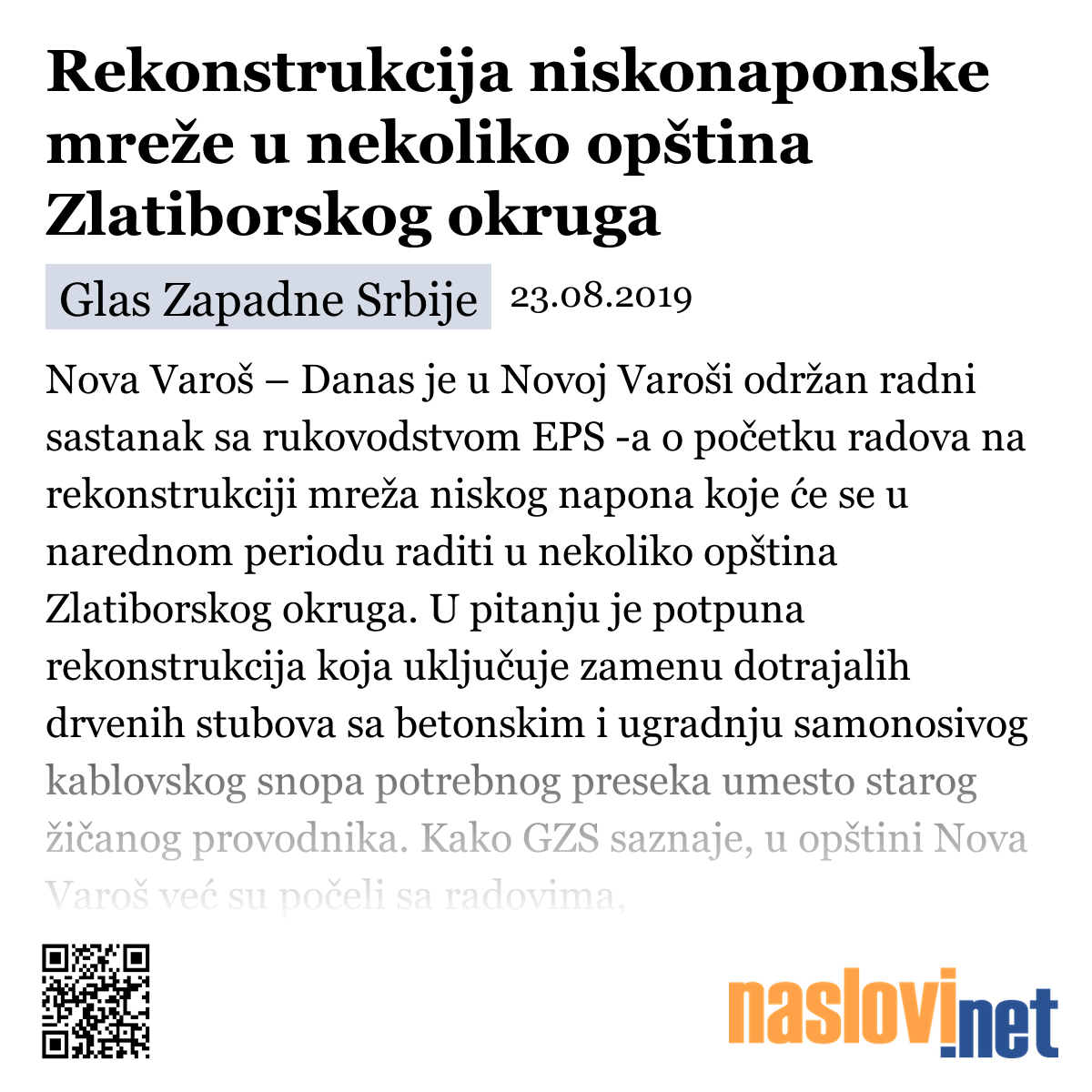 Rekonstrukcija niskonaponske mreže u nekoliko opština Zlatiborskog okruga

Glas Zapadne Srbije 23.08.2019

Nova Varoš – Danas je u Novoj Varoši održan radni sastanak sa rukovodstvom EPS -a o početku radova na rekonstrukciji mreža niskog napona koje će se u narednom periodu raditi u nekoliko opština Zlatiborskog okruga. U pitanju je potpuna rekonstrukcija koja uključuje zamenu dotrajalih drvenih stubova sa betonskim i ugradnju samonosivog kablovskog snopa potrebnog preseka umesto starog žičanog provodnika. Kako GZS saznaje, u opštini Nova Varoš već su počeli sa radovima,

naslovi.net